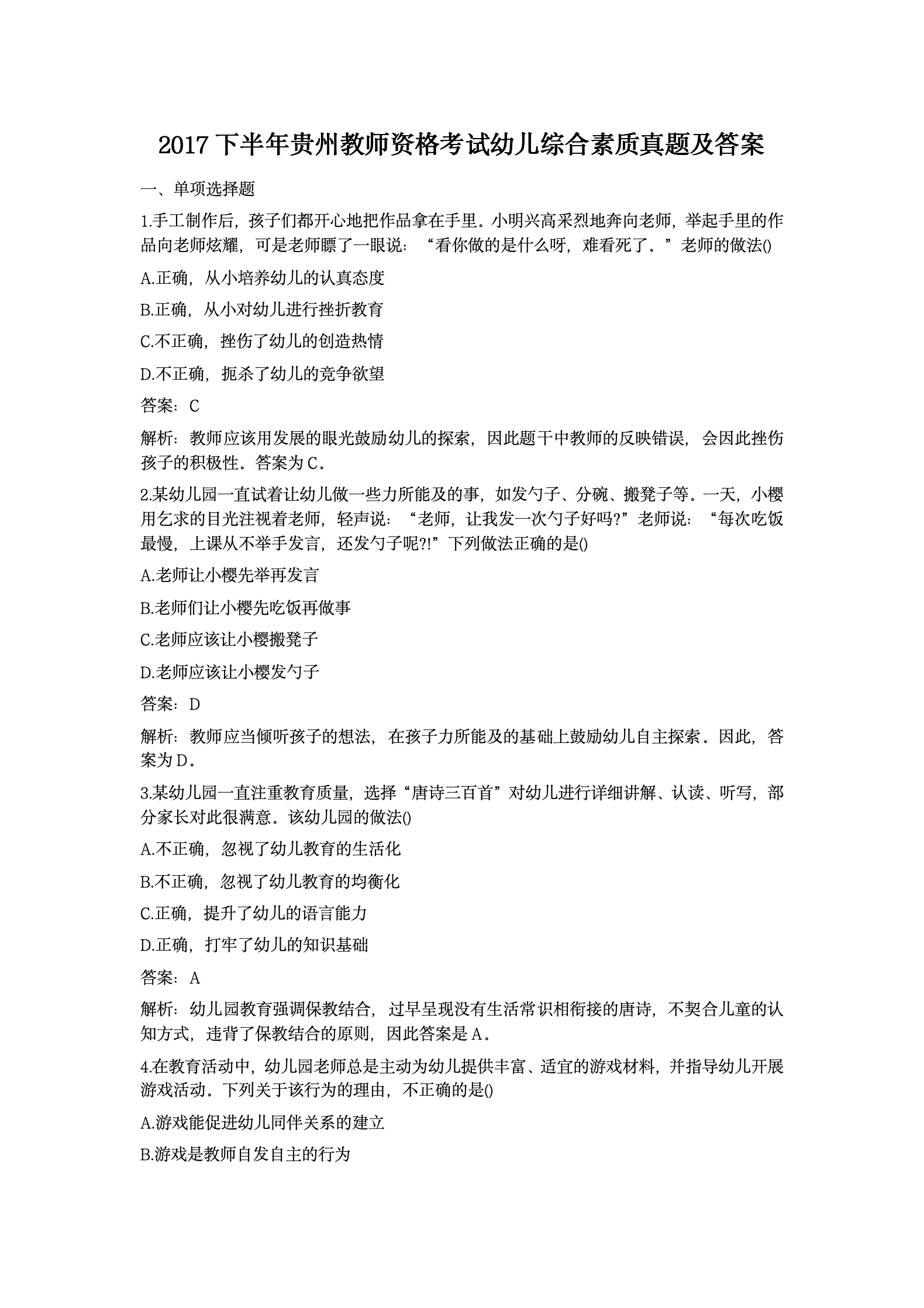 2017下半年贵州教师资格考试幼儿综合素质真题及答案

一、单项选择题

1.手工制作后，孩子们都开心地把作品拿在手里。小明兴高采烈地奔向老师，举起手里的作品向老师炫耀，可是老师瞟了一眼说：“看你做的是什么呀，难看死了。”老师的做法()

A.正确，从小培养幼儿的认真态度

B.正确，从小对幼儿进行挫折教育

C.不正确，挫伤了幼儿的创造热情

D.不正确，扼杀了幼儿的竞争欲望

答案：C

解析：教师应该用发展的眼光鼓励幼儿的探索，因此题干中教师的反映错误，会因此挫伤孩子的积极性。答案为C。

2.某幼儿园一直试着让幼儿做一些力所能及的事，如发勺子、分碗、搬凳子等。一天，小樱用乞求的目光注视着老师，轻声说：“老师，让我发一次勺子好吗?”老师说：“每次吃饭最慢，上课从不举手发言，还发勺子呢?!”下列做法正确的是()

A.老师让小樱先举再发言

B.老师们让小樱先吃饭再做事

C.老师应该让小樱搬凳子

D.老师应该让小樱发勺子

答案：D

解析：教师应当倾听孩子的想法，在孩子力所能及的基础上鼓励幼儿自主探索。因此，答案为D。

3.某幼儿园一直注重教育质量，选择“唐诗三百首”对幼儿进行详细讲解、认读、听写，部分家长对此很满意。该幼儿园的做法()

A.不正确，忽视了幼儿教育的生活化

B.不正确，忽视了幼儿教育的均衡化

C.正确，提升了幼儿的语言能力

D.正确，打牢了幼儿的知识基础

答案：A

解析：幼儿园教育强调保教结合，过早呈现没有生活常识相衔接的唐诗，不契合儿童的认知方式，违背了保教结合的原则，因此答案是A。

4.在教育活动中，幼儿园老师总是主动为幼儿提供丰富、适宜的游戏材料，并指导幼儿开展游戏活动。下列关于该行为的理由，不正确的是()

A.游戏能促进幼儿同伴关系的建立

B.游戏是教师自发自主的行为